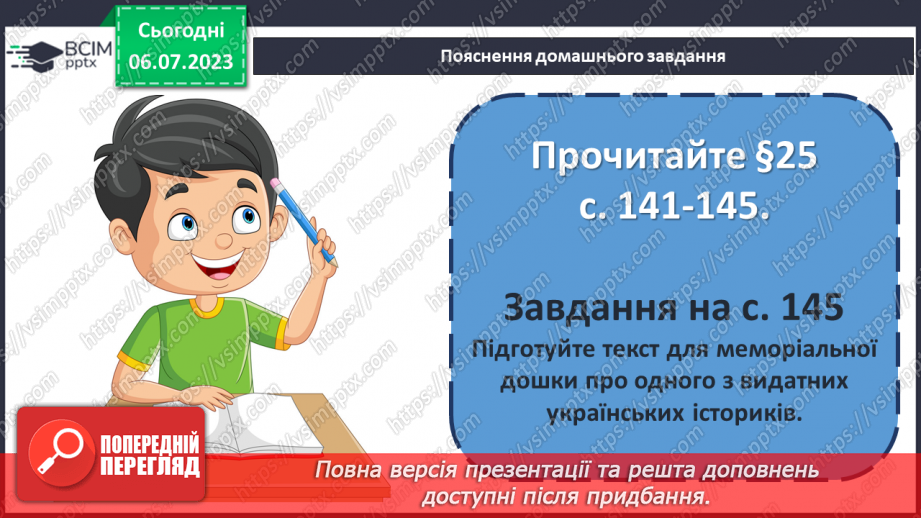 ВСІМ pptx

Сьогодні 06.07.2023

Пояснення домашнього завдання

Прочитайте §25 с. 141-145.

Завдання на с. 145
Підготуйте текст для меморіальної дошки про одного з видатних українських істориків.

ПОПЕРЕДНІЙ ПЕРЕГЛЯД

Повна версія презентації та решта доповнень доступні після придбання.

https://vsimpptx.com